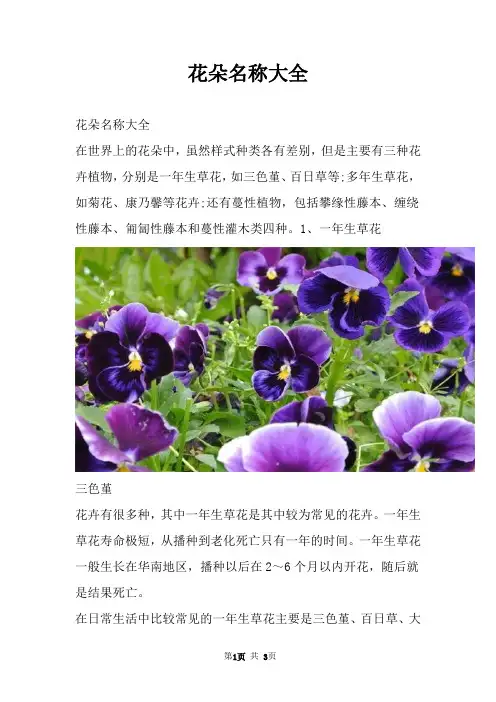 花朵名称大全

花朵名称大全

在世界上的花朵中，虽然样式种类各有差别，但是主要有三种花卉植物，分别是一年生草花，如三色堇、百日草等;多年生草花，如菊花、康乃馨等花卉;还有蔓性植物，包括攀缘性藤本、缠绕性藤本、匍匐性藤本和蔓性灌木类四种。1、一年生草花

三色堇

花卉有很多种，其中一年生草花是其中较为常见的花卉。一年生草花寿命极短，从播种到老化死亡只有一年的时间。一年生草花一般生长在华南地区，播种以后在2～6个月以内开花，随后就是结果死亡。

在日常生活中比较常见的一年生草花主要是三色堇、百日草、大

第1页 共3页